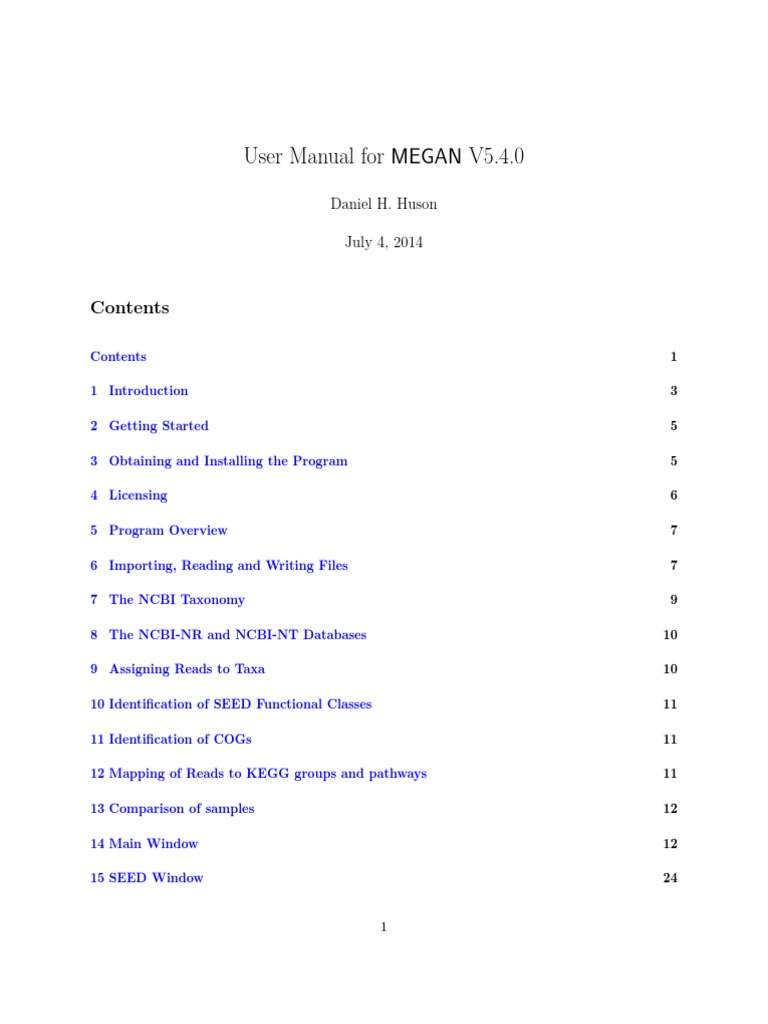 User Manual for MEGAN V5.4.0

Daniel H. Huson

July 4, 2014

Contents

Contents 1

1 Introduction 3

2 Getting Started 5

3 Obtaining and Installing the Program 5

4 Licensing 6

5 Program Overview 7

6 Importing, Reading and Writing Files 7

7 The NCBI Taxonomy 9

8 The NCBI-NR and NCBI-NT Databases 10

9 Assigning Reads to Taxa 10

10 Identification of SEED Functional Classes 11

11 Identification of COGs 11

12 Mapping of Reads to KEGG groups and pathways 11

13 Comparison of samples 12

14 Main Window 12

15 SEED Window 24

1